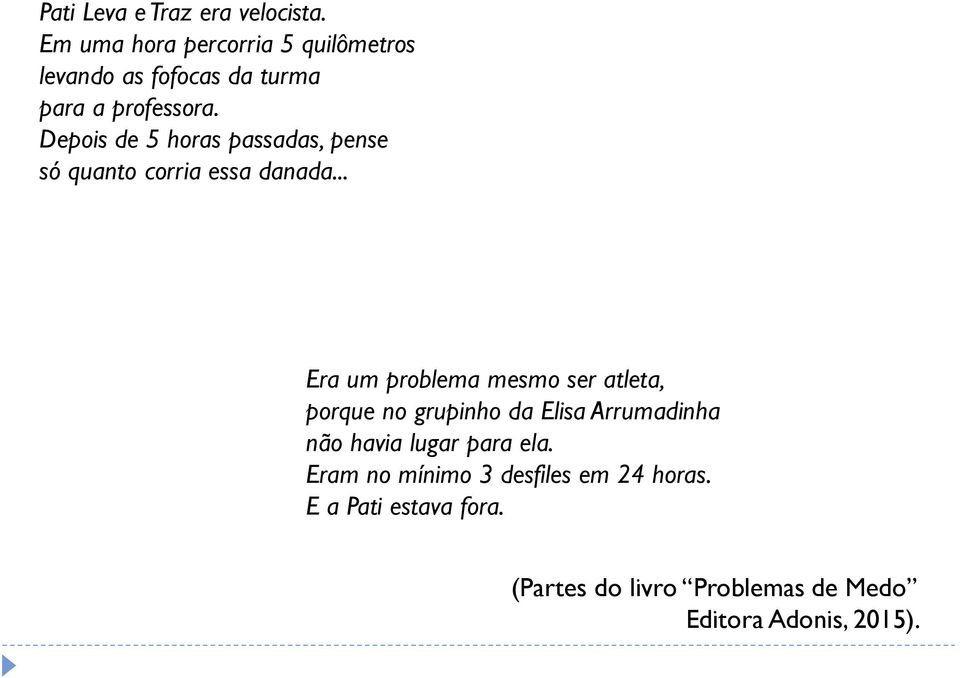 Pati Leva e Traz era velocista.
Em uma hora percorria 5 quilômetros
levando as fofocas da turma
para a professora.
Depois de 5 horas passadas, pense
só quanto corria essa danada...

Era um problema mesmo ser atleta,
porque no grupinho da Elisa Arrumadinha
não havia lugar para ela.
Eram no mínimo 3 desfiles em 24 horas.
E a Pati estava fora.

(Partes do livro “Problemas de Medo”
Editora Adonis, 2015).